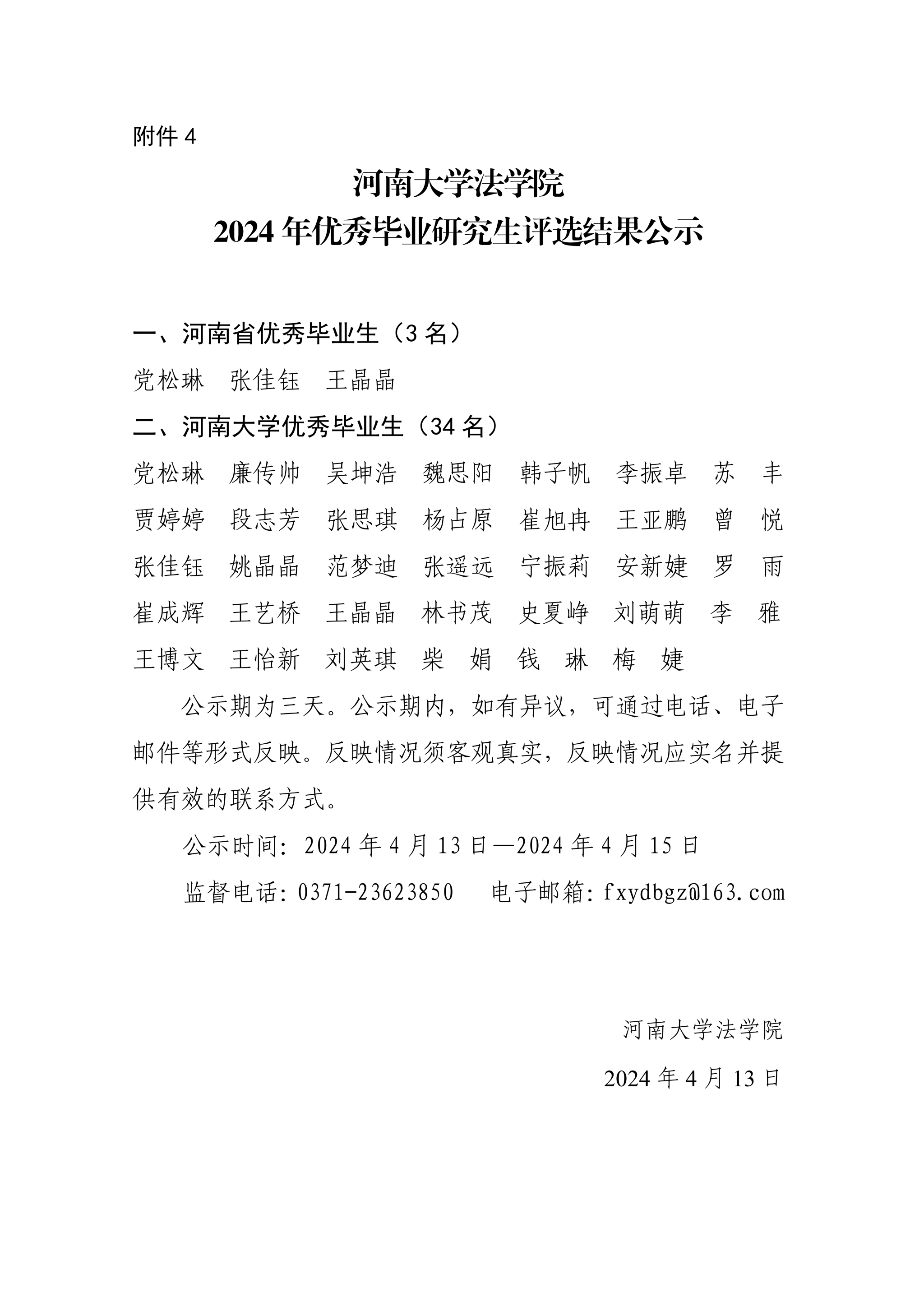 附件 4

河南大学法学院
2024 年优秀毕业研究生评选结果公示

一、河南省优秀毕业生（3 名）

党松琳　张佳钰　王晶晶

二、河南大学优秀毕业生（34 名）

党松琳　廉传帅　吴坤浩　魏思阳　韩子帆　李振卓　苏　丰
贾婷婷　段志芳　张思琪　杨占原　崔旭冉　王亚鹏　曾　悦
张佳钰　姚晶晶　范梦迪　张遥远　宁振莉　安新婕　罗　雨
崔成辉　王艺桥　王晶晶　林书茂　史夏峥　刘萌萌　李　雅
王博文　王怡新　刘英琪　柴　娟　钱　琳　梅　婕

公示期为三天。公示期内，如有异议，可通过电话、电子邮件等形式反映。反映情况须客观真实，反映情况应实名并提供有效的联系方式。

公示时间：2024 年 4 月 13 日—2024 年 4 月 15 日

监督电话：0371-23623850　电子邮箱：fxydbgz@163.com

河南大学法学院

2024 年 4 月 13 日